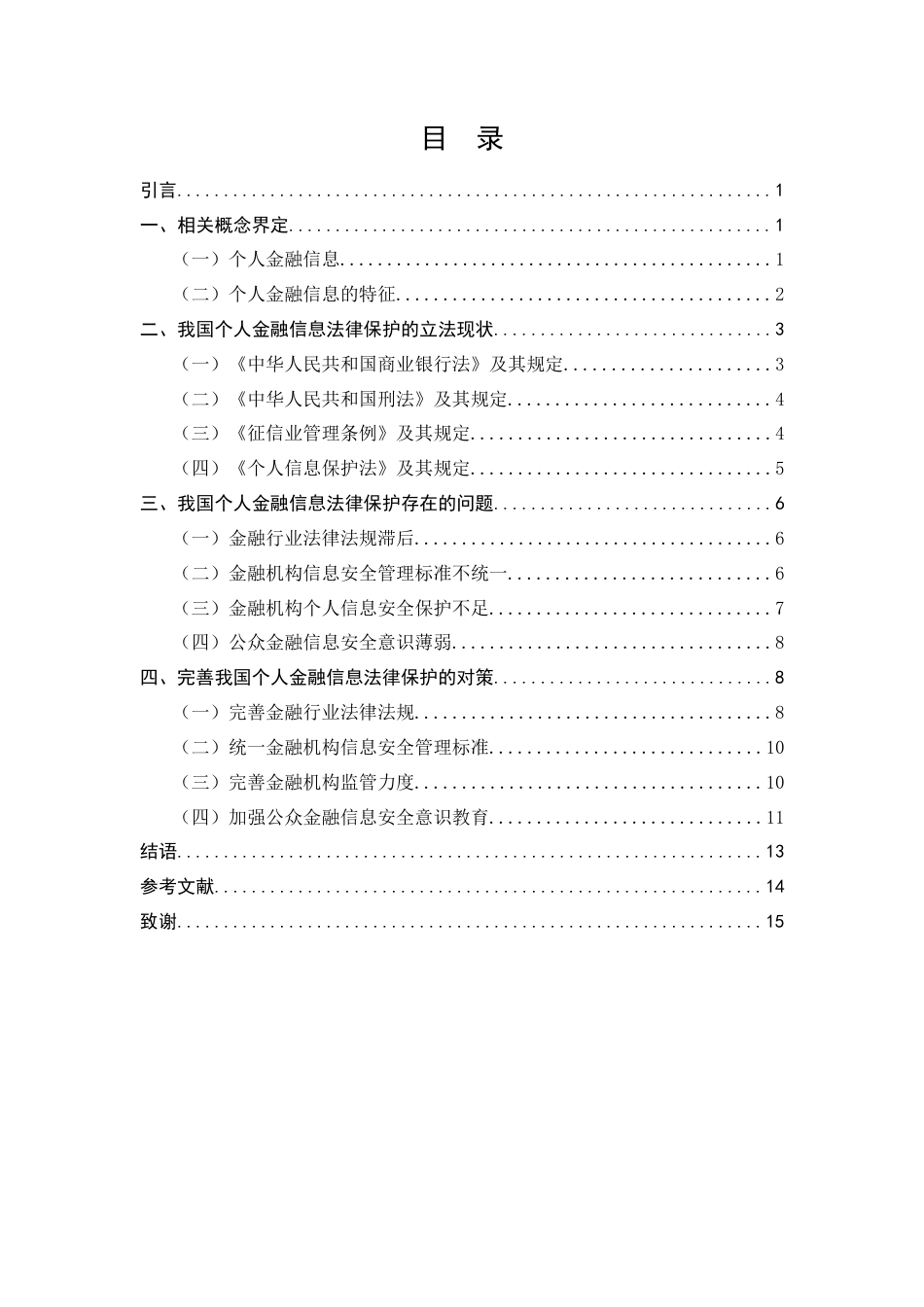 目 录

引言 1

一、相关概念界定 1

（一）个人金融信息 1

（二）个人金融信息的特征 2

二、我国个人金融信息法律保护的立法现状 3

（一）《中华人民共和国商业银行法》及其规定 3

（二）《中华人民共和国刑法》及其规定 4

（三）《征信业管理条例》及其规定 4

（四）《个人信息保护法》及其规定 5

三、我国个人金融信息法律保护存在的问题 6

（一）金融行业法律法规滞后 6

（二）金融机构信息安全管理标准不统一 6

（三）金融机构个人信息安全保护不足 7

（四）公众金融信息安全意识薄弱 8

四、完善我国个人金融信息法律保护的对策 8

（一）完善金融行业法律法规 8

（二）统一金融机构信息安全管理标准 10

（三）完善金融机构监管力度 10

（四）加强公众金融信息安全意识教育 11

结语 13

参考文献 14

致谢 15